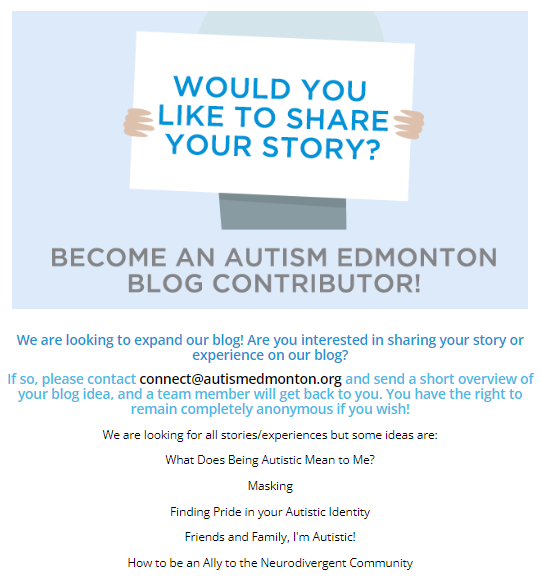 WOULD YOU LIKE TO SHARE YOUR STORY?

BECOME AN AUTISM EDMONTON BLOG CONTRIBUTOR!

We are looking to expand our blog! Are you interested in sharing your story or experience on our blog?

If so, please contact connect@autismedmonton.org and send a short overview of your blog idea, and a team member will get back to you. You have the right to remain completely anonymous if you wish!

We are looking for all stories/experiences but some ideas are:

What Does Being Autistic Mean to Me?

Masking

Finding Pride in your Autistic Identity

Friends and Family, I'm Autistic!

How to be an Ally to the Neurodivergent Community